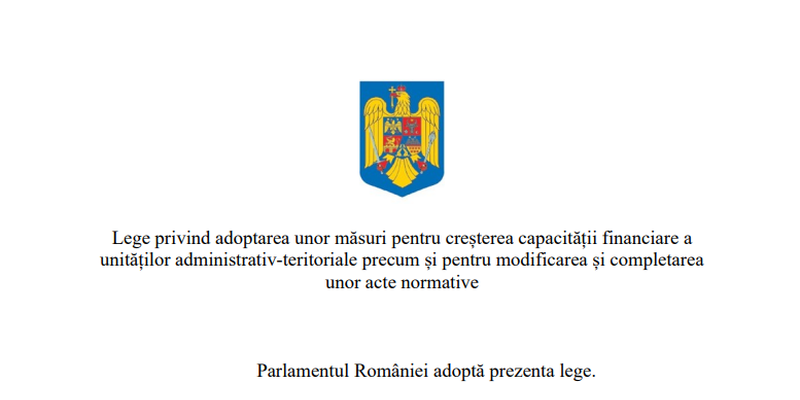 Lege privind adoptarea unor măsuri pentru creșterea capacității financiare a unităților administrativ-teritoriale precum și pentru modificarea și completarea unor acte normative

Parlamentul României adoptă prezenta lege.